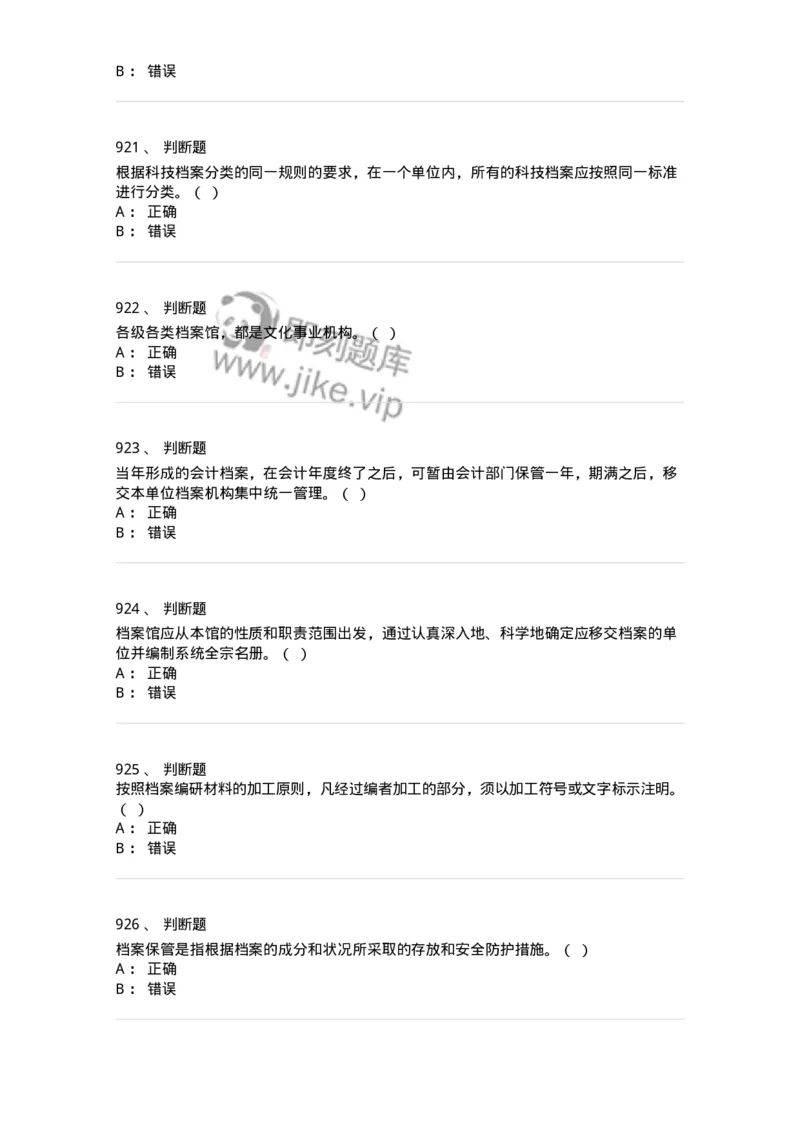 B： 错误

921、 判断题
根据科技档案分类的同一规则的要求，在一个单位内，所有的科技档案应按照同一标准进行分类。（ ）
A： 正确
B： 错误

922、 判断题
各级各类档案馆，都是文化事业机构。（ ）
A： 正确
B： 错误

即刻题库
www.jike.vip

923、 判断题
当年形成的会计档案，在会计年度终了之后，可暂由会计部门保管一年，期满之后，移交本单位档案机构集中统一管理。（ ）
A： 正确
B： 错误

924、 判断题
档案馆应从本馆的性质和职责范围出发，通过认真深入地、科学地确定应移交档案的单位并编制系统全宗名册。（ ）
A： 正确
B： 错误

925、 判断题
按照档案编研材料的加工原则，凡经过编者加工的部分，须以加工符号或文字标示注明。（ ）
A： 正确
B： 错误

926、 判断题
档案保管是指根据档案的成分和状况所采取的存放和安全防护措施。（ ）
A： 正确
B： 错误